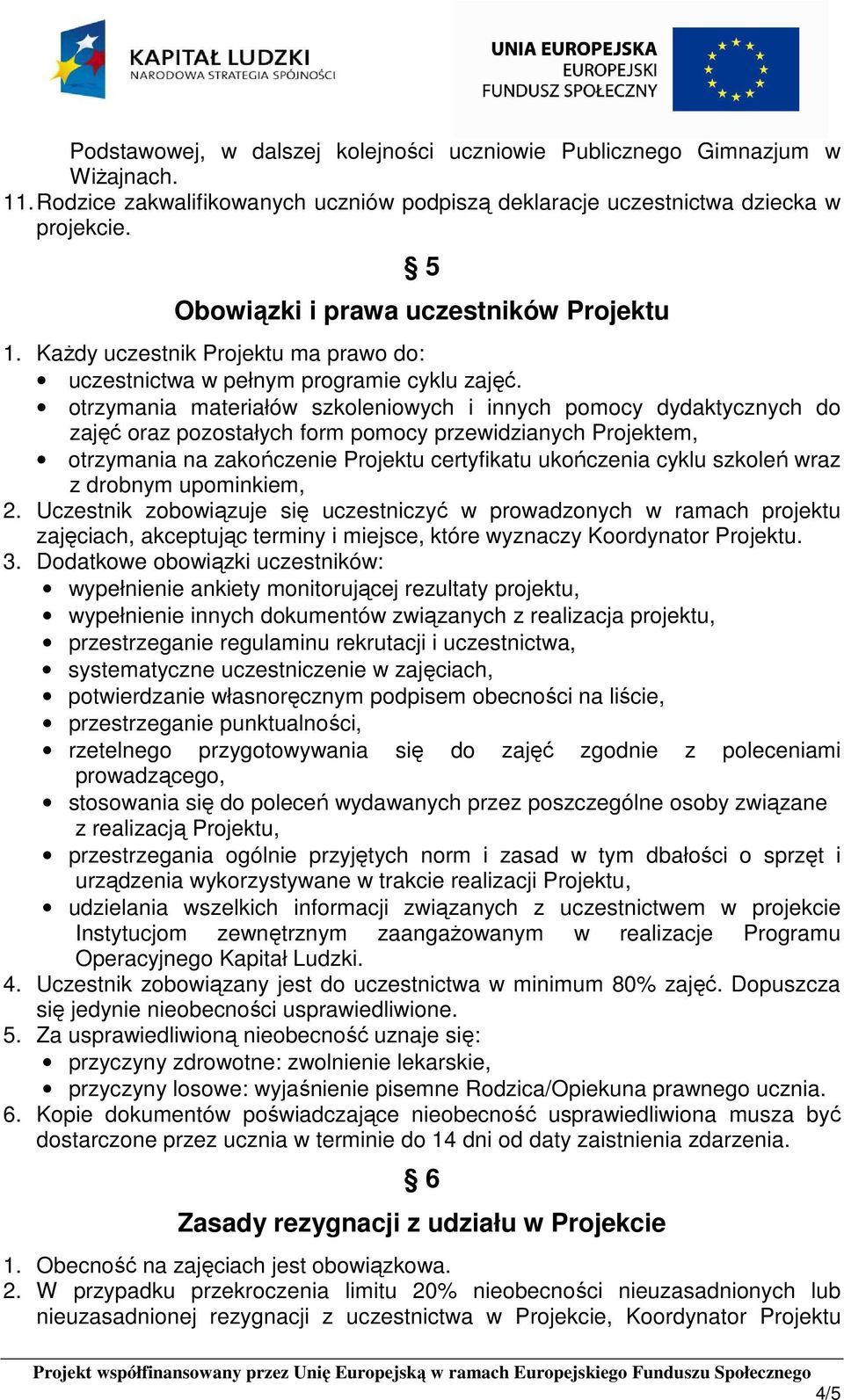 KAPITAŁ LUDZKI
NARODOWA STRATEGIA SPÓJNOŚCI

UNIA EUROPEJSKA
EUROPEJSKI
FUNDUSZ SPOŁECZNY

Podstawowej, w dalszej kolejności uczniowie Publicznego Gimnazjum w Wiżajnach.
11. Rodzice zakwalifikowanych uczniów podpiszą deklaracje uczestnictwa dziecka w projekcie.

§ 5
Obowiązki i prawa uczestników Projektu

1. Każdy uczestnik Projektu ma prawo do:
• uczestnictwa w pełnym programie cyklu zajęć.
• otrzymania materiałów szkoleniowych i innych pomocy dydaktycznych do zajęć oraz pozostałych form pomocy przewidzianych Projektem,
• otrzymania na zakończenie Projektu certyfikatu ukończenia cyklu szkoleń wraz z drobnym upominkiem,
2. Uczestnik zobowiązuje się uczestniczyć w prowadzonych w ramach projektu zajęciach, akceptując terminy i miejsce, które wyznaczy Koordynator Projektu.
3. Dodatkowe obowiązki uczestników:
• wypełnienie ankiety monitorującej rezultaty projektu,
• wypełnienie innych dokumentów związanych z realizacja projektu,
• przestrzeganie regulaminu rekrutacji i uczestnictwa,
• systematyczne uczestniczenie w zajęciach,
• potwierdzanie własnoręcznym podpisem obecności na liście,
• przestrzeganie punktualności,
• rzetelnego przygotowywania się do zajęć zgodnie z poleceniami prowadzącego,
• stosowania się do poleceń wydawanych przez poszczególne osoby związane z realizacją Projektu,
• przestrzegania ogólnie przyjętych norm i zasad w tym dbałości o sprzęt i urządzenia wykorzystywane w trakcie realizacji Projektu,
• udzielania wszelkich informacji związanych z uczestnictwem w projekcie Instytucjom zewnętrznym zaangażowanym w realizacje Programu Operacyjnego Kapitał Ludzki.
4. Uczestnik zobowiązany jest do uczestnictwa w minimum 80% zajęć. Dopuszcza się jedynie nieobecności usprawiedliwione.
5. Za usprawiedliwioną nieobecność uznaje się:
• przyczyny zdrowotne: zwolnienie lekarskie,
• przyczyny losowe: wyjaśnienie pisemne Rodzica/Opiekuna prawnego ucznia.
6. Kopie dokumentów poświadczające nieobecność usprawiedliwiona musza być dostarczone przez ucznia w terminie do 14 dni od daty zaistnienia zdarzenia.

§ 6
Zasady rezygnacji z udziału w Projekcie

1. Obecność na zajęciach jest obowiązkowa.
2. W przypadku przekroczenia limitu 20% nieobecności nieuzasadnionych lub nieuzasadnionej rezygnacji z uczestnictwa w Projekcie, Koordynator Projektu

Projekt współfinansowany przez Unię Europejską w ramach Europejskiego Funduszu Społecznego
4/5